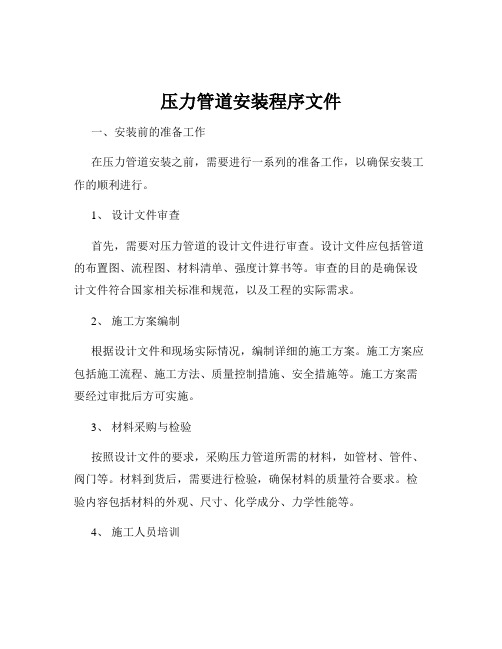 压力管道安装程序文件

一、安装前的准备工作

在压力管道安装之前，需要进行一系列的准备工作，以确保安装工作的顺利进行。

1、 设计文件审查

首先，需要对压力管道的设计文件进行审查。设计文件应包括管道的布置图、流程图、材料清单、强度计算书等。审查的目的是确保设计文件符合国家相关标准和规范，以及工程的实际需求。

2、 施工方案编制

根据设计文件和现场实际情况，编制详细的施工方案。施工方案应包括施工流程、施工方法、质量控制措施、安全措施等。施工方案需要经过审批后方可实施。

3、 材料采购与检验

按照设计文件的要求，采购压力管道所需的材料，如管材、管件、阀门等。材料到货后，需要进行检验，确保材料的质量符合要求。检验内容包括材料的外观、尺寸、化学成分、力学性能等。

4、 施工人员培训